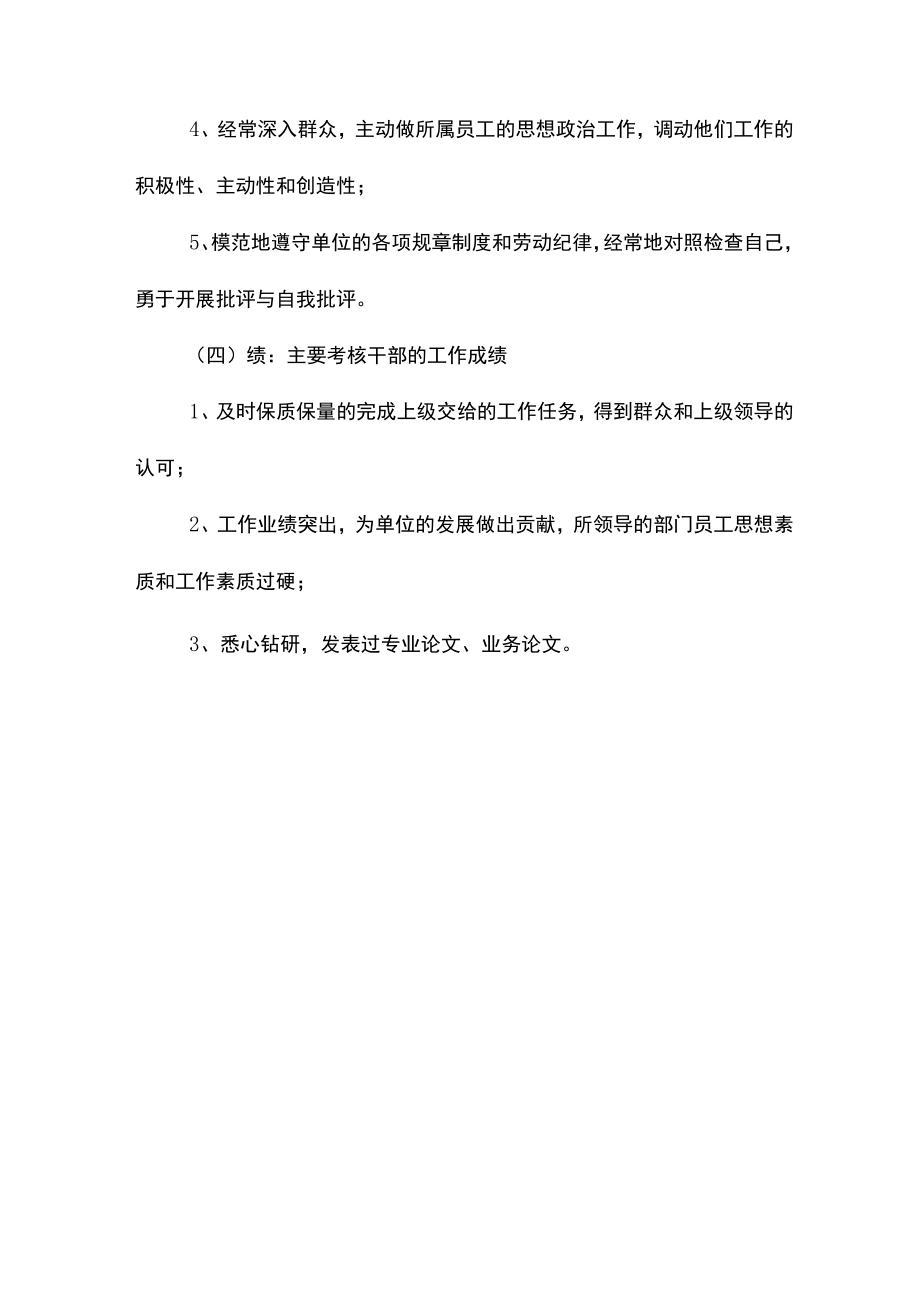 4、经常深入群众，主动做所属员工的思想政治工作，调动他们工作的积极性、主动性和创造性；

5、模范地遵守单位的各项规章制度和劳动纪律，经常地对照检查自己，勇于开展批评与自我批评。

（四）绩：主要考核干部的工作成绩

1、及时保质保量的完成上级交给的工作任务，得到群众和上级领导的认可；

2、工作业绩突出，为单位的发展做出贡献，所领导的部门员工思想素质和工作素质过硬；

3、悉心钻研，发表过专业论文、业务论文。